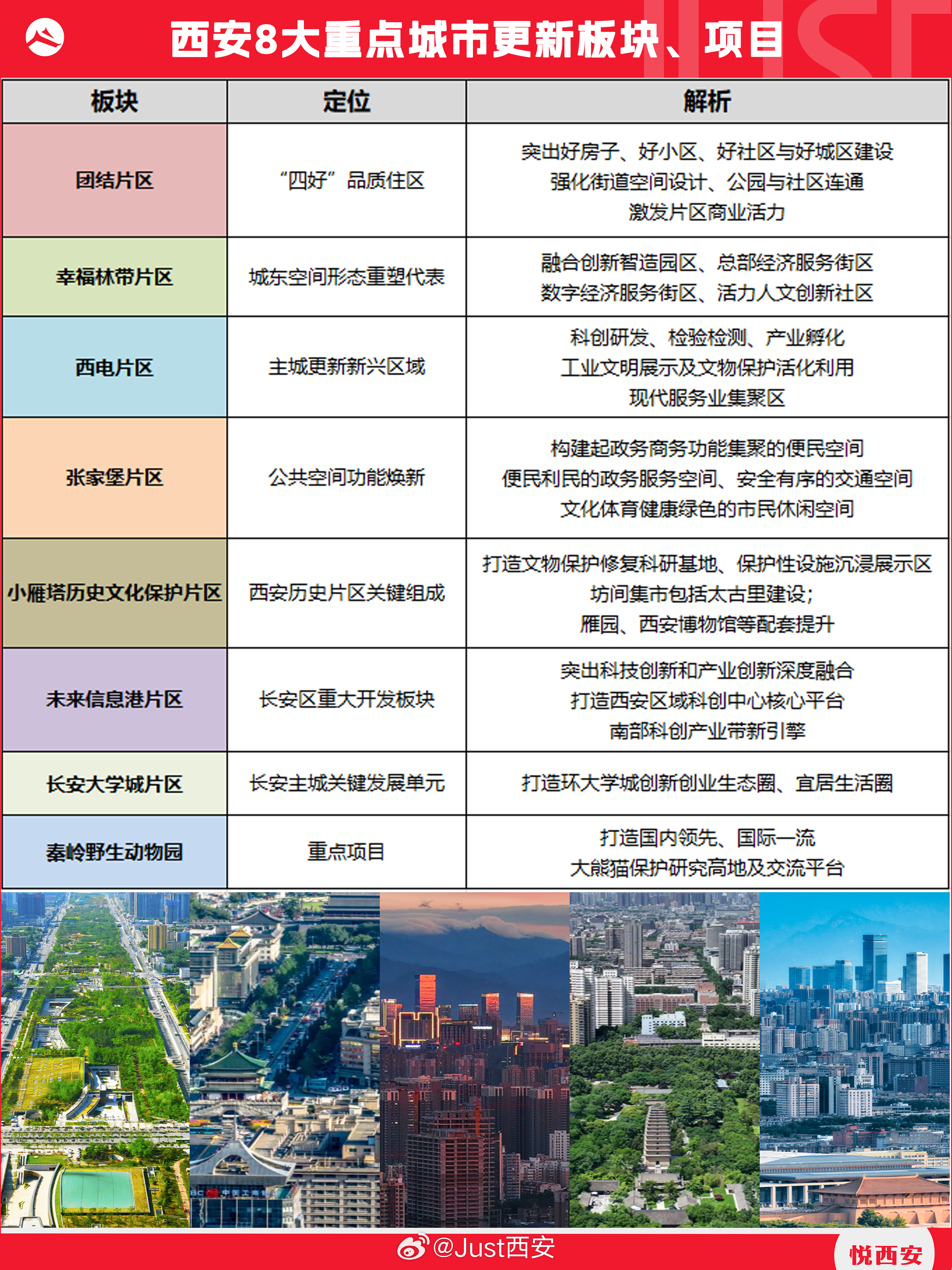 西安8大重点城市更新板块、项目

| 板块 | 定位 | 解析 |
|---|---|---|
| 团结片区 | “四好”品质住区 | 突出好房子、好小区、好社区与好城区建设 强化街道空间设计、公园与社区连通 激发片区商业活力 |
| 幸福林带片区 | 城东空间形态重塑代表 | 融合创新智造园区、总部经济服务街区 数字经济服务街区、活力人文创新社区 |
| 西电片区 | 主城更新新兴区域 | 科创研发、检验检测、产业孵化 工业文明展示及文物保护活化利用 现代服务业集聚区 |
| 张家堡片区 | 公共空间功能焕新 | 构建起政务商务功能集聚的便民空间 便民利民的政务服务空间、安全有序的交通空间 文化体育健康绿色的市民休闲空间 |
| 小雁塔历史文化保护片区 | 西安历史片区关键组成 | 打造文物保护修复科研基地、保护性设施沉浸展示区 坊间集市包括太古里建设； 雁园、西安博物馆等配套提升 |
| 未来信息港片区 | 长安区重大开发板块 | 突出科技创新和产业创新深度融合 打造西安区域科创中心核心平台 南部科创产业带新引擎 |
| 长安大学城片区 | 长安主城关键发展单元 | 打造环大学城创新创业生态圈、宜居生活圈 |
| 秦岭野生动物园 | 重点项目 | 打造国内领先、国际一流 大熊猫保护研究高地及交流平台 |

@Just西安
悦西安